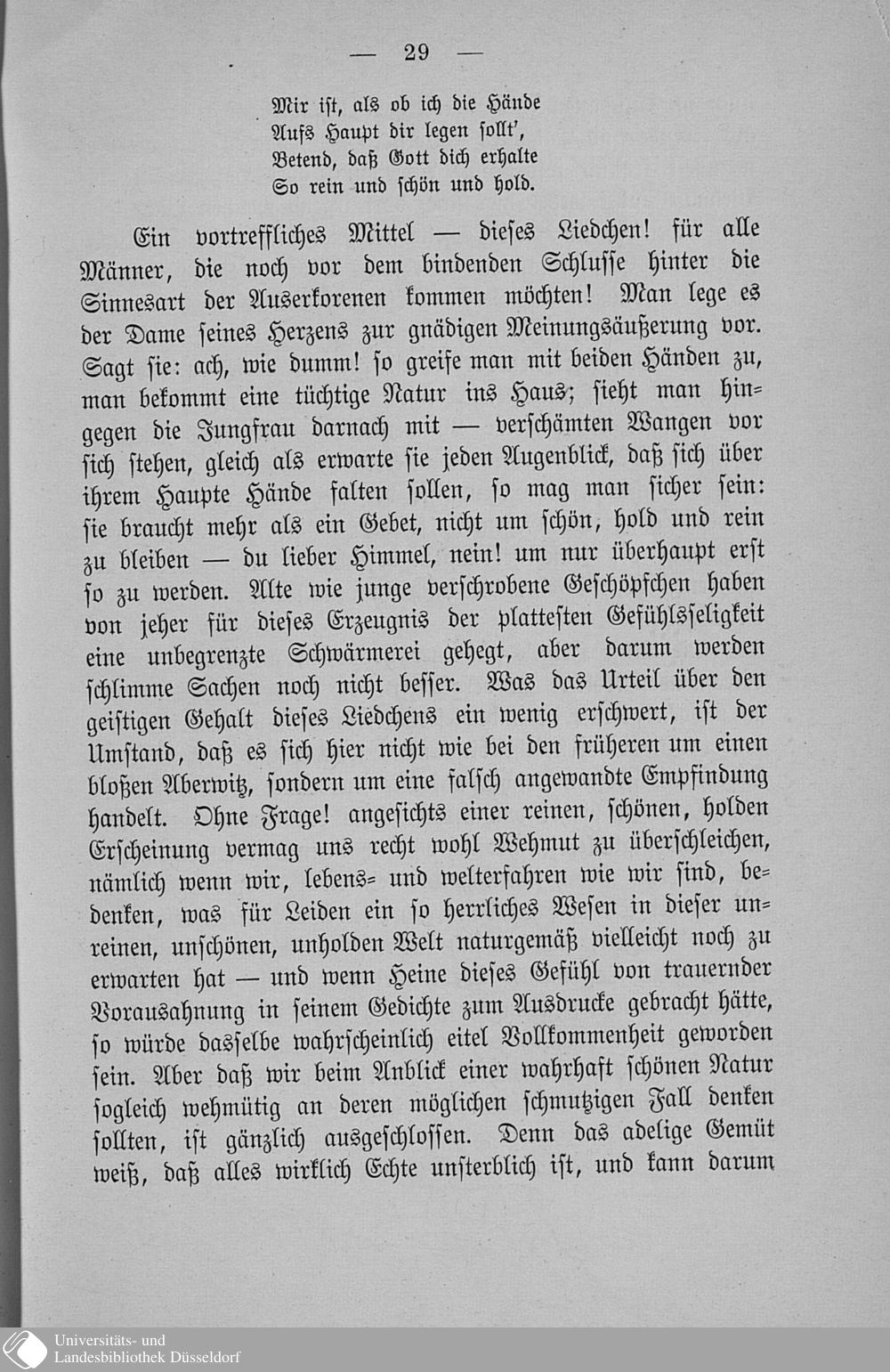 — 29 —

Mir ist, als ob ich die Hände
Aufs Haupt dir legen sollt',
Betend, daß Gott dich erhalte
So rein und schön und hold.

Ein vortreffliches Mittel — dieses Liedchen! für alle Männer, die noch vor dem bindenden Schlusse hinter die Sinnesart der Auserkorenen kommen möchten! Man lege es der Dame seines Herzens zur gnädigen Meinungsäußerung vor. Sagt sie: ach, wie dumm! so greife man mit beiden Händen zu, man bekommt eine tüchtige Natur ins Haus; sieht man hingegen die Jungfrau darnach mit — verschämten Wangen vor sich stehen, gleich als erwarte sie jeden Augenblick, daß sich über ihrem Haupte Hände falten sollen, so mag man sicher sein: sie braucht mehr als ein Gebet, nicht um schön, hold und rein zu bleiben — du lieber Himmel, nein! um nur überhaupt erst so zu werden. Alte wie junge verschrobene Geschöpfchen haben von jeher für dieses Erzeugnis der plattesten Gefühlsseligkeit eine unbegrenzte Schwärmerei gehegt, aber darum werden schlimme Sachen noch nicht besser. Was das Urteil über den geistigen Gehalt dieses Liedchens ein wenig erschwert, ist der Umstand, daß es sich hier nicht wie bei den früheren um einen bloßen Aberwitz, sondern um eine falsch angewandte Empfindung handelt. Ohne Frage! angesichts einer reinen, schönen, holden Erscheinung vermag uns recht wohl Wehmut zu überschleichen, nämlich wenn wir, lebens- und welterfahren wie wir sind, bedenken, was für Leiden ein so herrliches Wesen in dieser unreinen, unschönen, unholden Welt naturgemäß vielleicht noch zu erwarten hat — und wenn Heine dieses Gefühl von trauernder Vorausahnung in seinem Gedichte zum Ausdrucke gebracht hätte, so würde dasselbe wahrscheinlich eitel Vollkommenheit geworden sein. Aber daß wir beim Anblick einer wahrhaft schönen Natur sogleich wehmütig an deren möglichen schmutzigen Fall denken sollten, ist gänzlich ausgeschlossen. Denn das adelige Gemüt weiß, daß alles wirklich Echte unsterblich ist, und kann darum

Universitäts- und
Landesbibliothek Düsseldorf